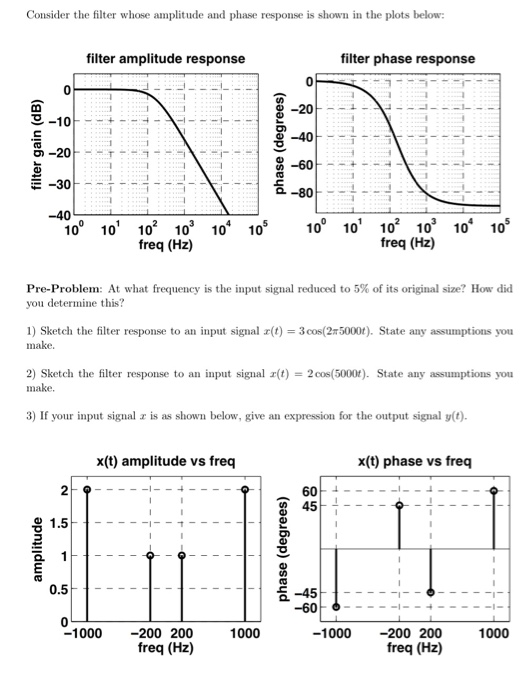 Consider the filter whose amplitude and phase response is shown in the plots below:

filter amplitude response

filter gain (dB)

0
−10
−20
−30
−40

$10^0$ $10^1$ $10^2$ $10^3$ $10^4$ $10^5$
freq (Hz)

filter phase response

phase (degrees)

0
−20
−40
−60
−80

$10^0$ $10^1$ $10^2$ $10^3$ $10^4$ $10^5$
freq (Hz)

Pre-Problem: At what frequency is the input signal reduced to 5% of its original size? How did you determine this?

1) Sketch the filter response to an input signal $x(t) = 3\cos(2\pi 5000t)$. State any assumptions you make.

2) Sketch the filter response to an input signal $x(t) = 2\cos(5000t)$. State any assumptions you make.

3) If your input signal $x$ is as shown below, give an expression for the output signal $y(t)$.

x(t) amplitude vs freq

amplitude

2
1.5
1
0.5
0

−1000 −200 200 1000
freq (Hz)

x(t) phase vs freq

phase (degrees)

60
45
−45
−60

−1000 −200 200 1000
freq (Hz)